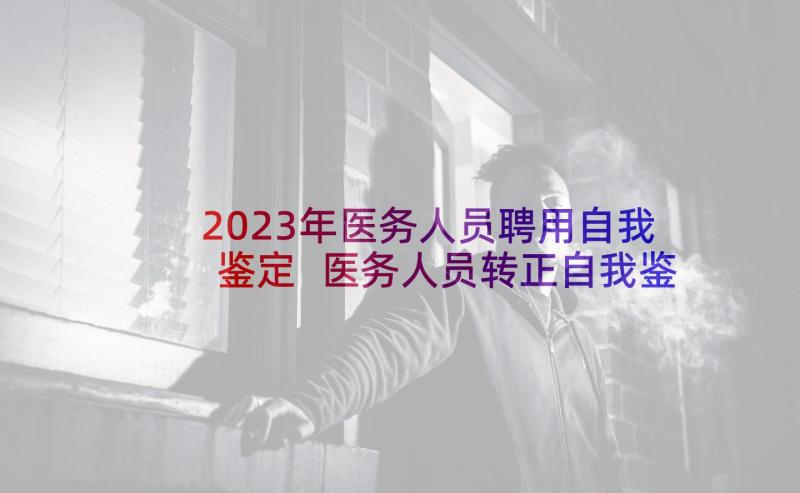 2023年医务人员聘用自我鉴定 医务人员转正自我鉴